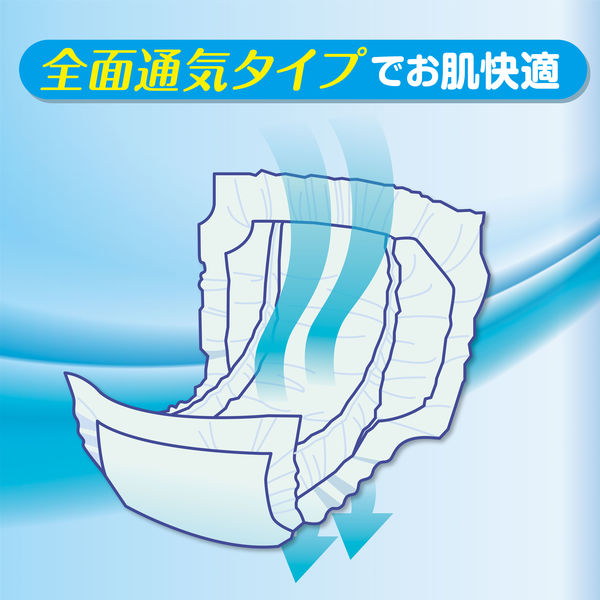 全面通気タイプでお肌快適